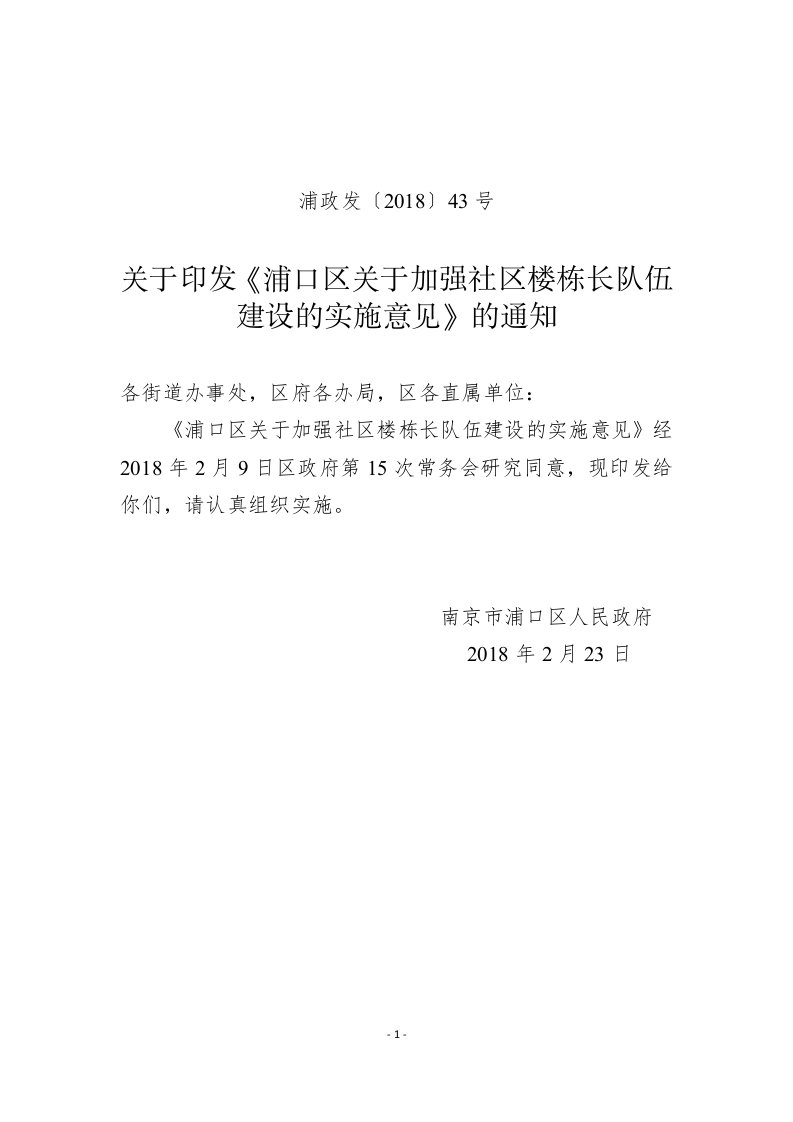 浦政发〔2018〕43 号

关于印发《浦口区关于加强社区楼栋长队伍建设的实施意见》的通知

各街道办事处，区府各办局，区各直属单位：

《浦口区关于加强社区楼栋长队伍建设的实施意见》经 2018 年 2 月 9 日区政府第 15 次常务会研究同意，现印发给你们，请认真组织实施。

南京市浦口区人民政府
2018 年 2 月 23 日

- 1 -